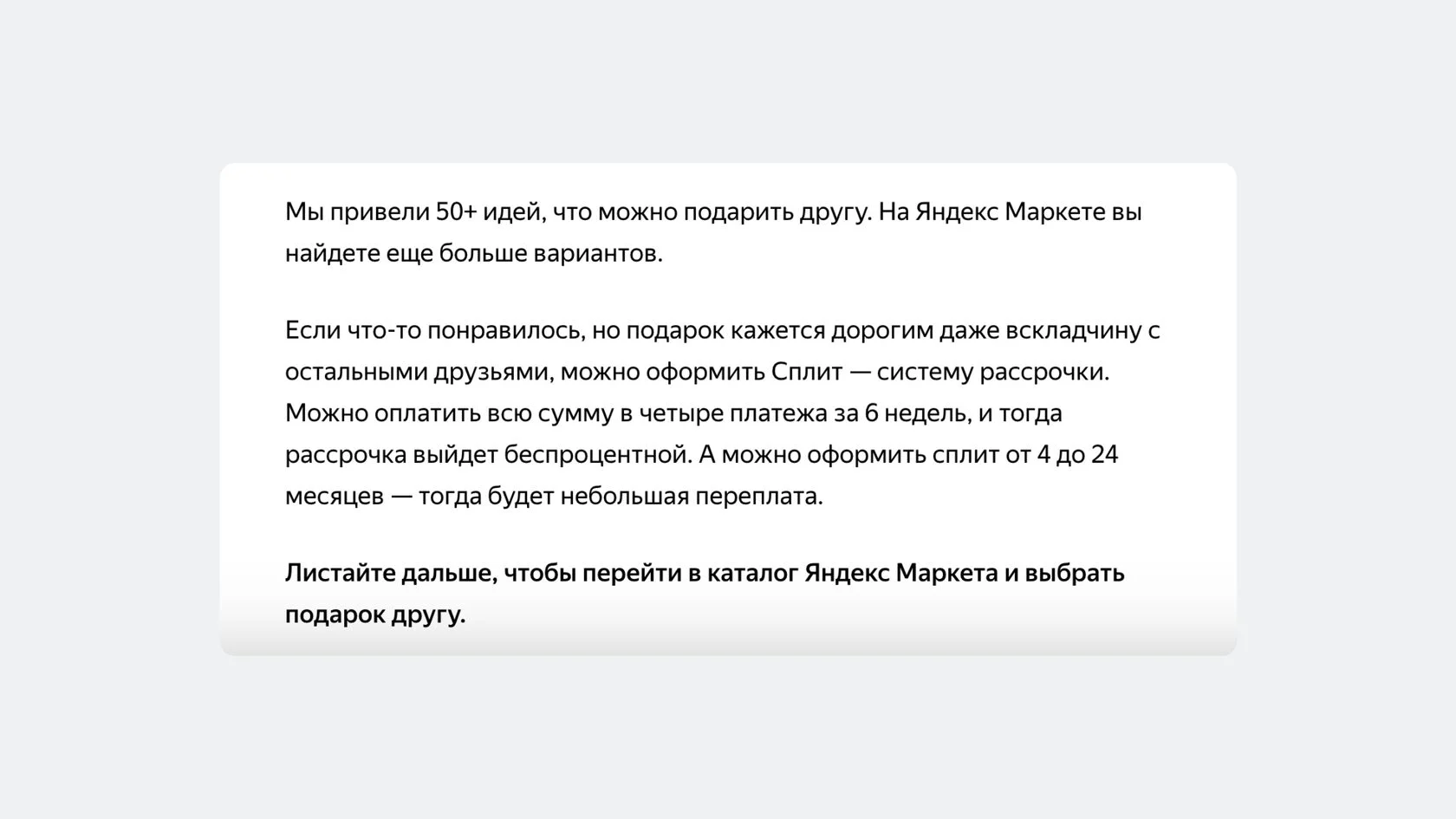 Мы привели 50+ идей, что можно подарить другу. На Яндекс Маркете вы найдете еще больше вариантов.

Если что-то понравилось, но подарок кажется дорогим даже вскладчину с остальными друзьями, можно оформить Сплит — систему рассрочки. Можно оплатить всю сумму в четыре платежа за 6 недель, и тогда рассрочка выйдет беспроцентной. А можно оформить сплит от 4 до 24 месяцев — тогда будет небольшая переплата.

Листайте дальше, чтобы перейти в каталог Яндекс Маркета и выбрать подарок другу.